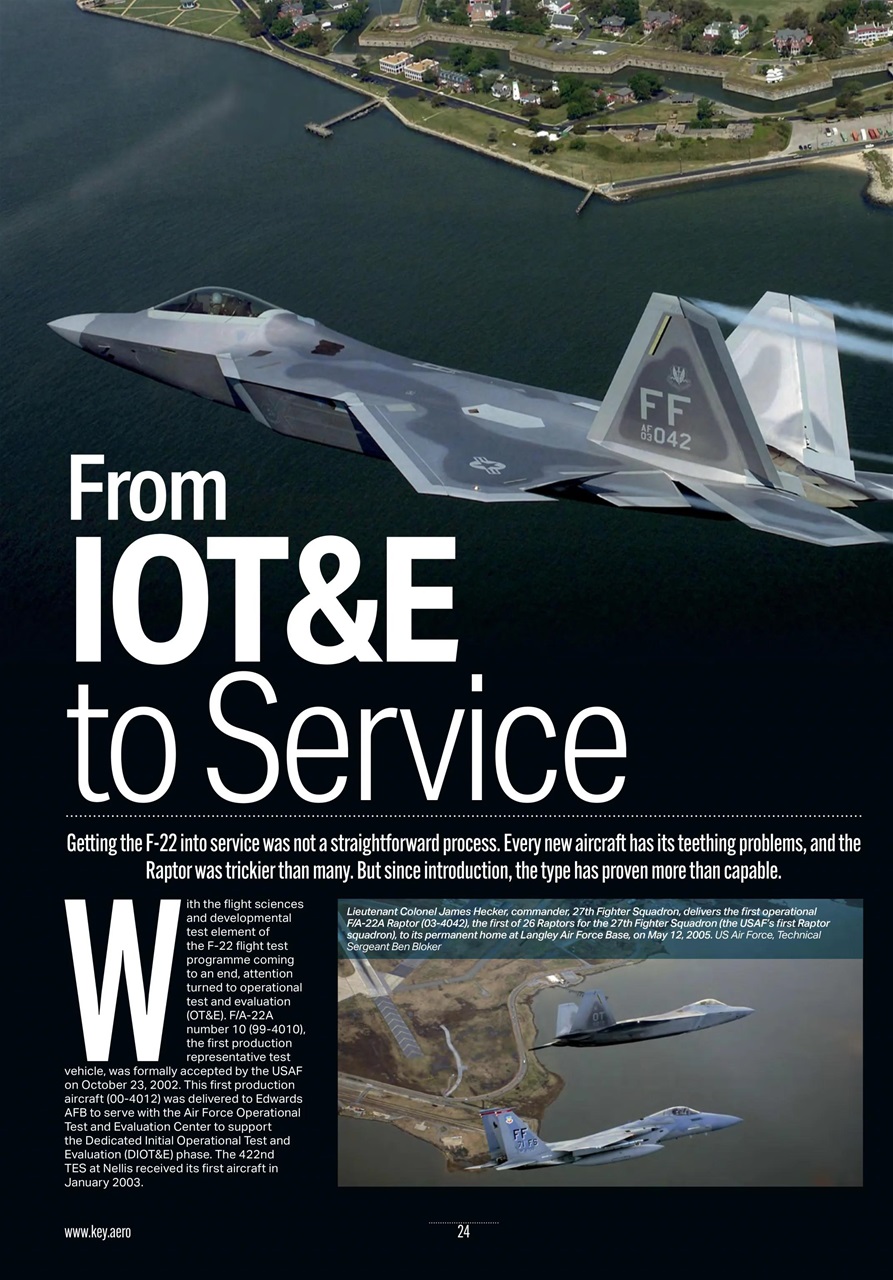 FF
AF 03 042

From
IOT&E
to Service

Getting the F-22 into service was not a straightforward process. Every new aircraft has its teething problems, and the Raptor was trickier than many. But since introduction, the type has proven more than capable.

With the flight sciences and developmental test element of the F-22 flight test programme coming to an end, attention turned to operational test and evaluation (OT&E). F/A-22A number 10 (99-4010), the first production representative test vehicle, was formally accepted by the USAF on October 23, 2002. This first production aircraft (00-4012) was delivered to Edwards AFB to serve with the Air Force Operational Test and Evaluation Center to support the Dedicated Initial Operational Test and Evaluation (DIOT&E) phase. The 422nd TES at Nellis received its first aircraft in January 2003.

Lieutenant Colonel James Hecker, commander, 27th Fighter Squadron, delivers the first operational F/A-22A Raptor (03-4042), the first of 26 Raptors for the 27th Fighter Squadron (the USAF's first Raptor squadron), to its permanent home at Langley Air Force Base, on May 12, 2005. US Air Force, Technical Sergeant Ben Bloker

OT

FF

www.key.aero

24